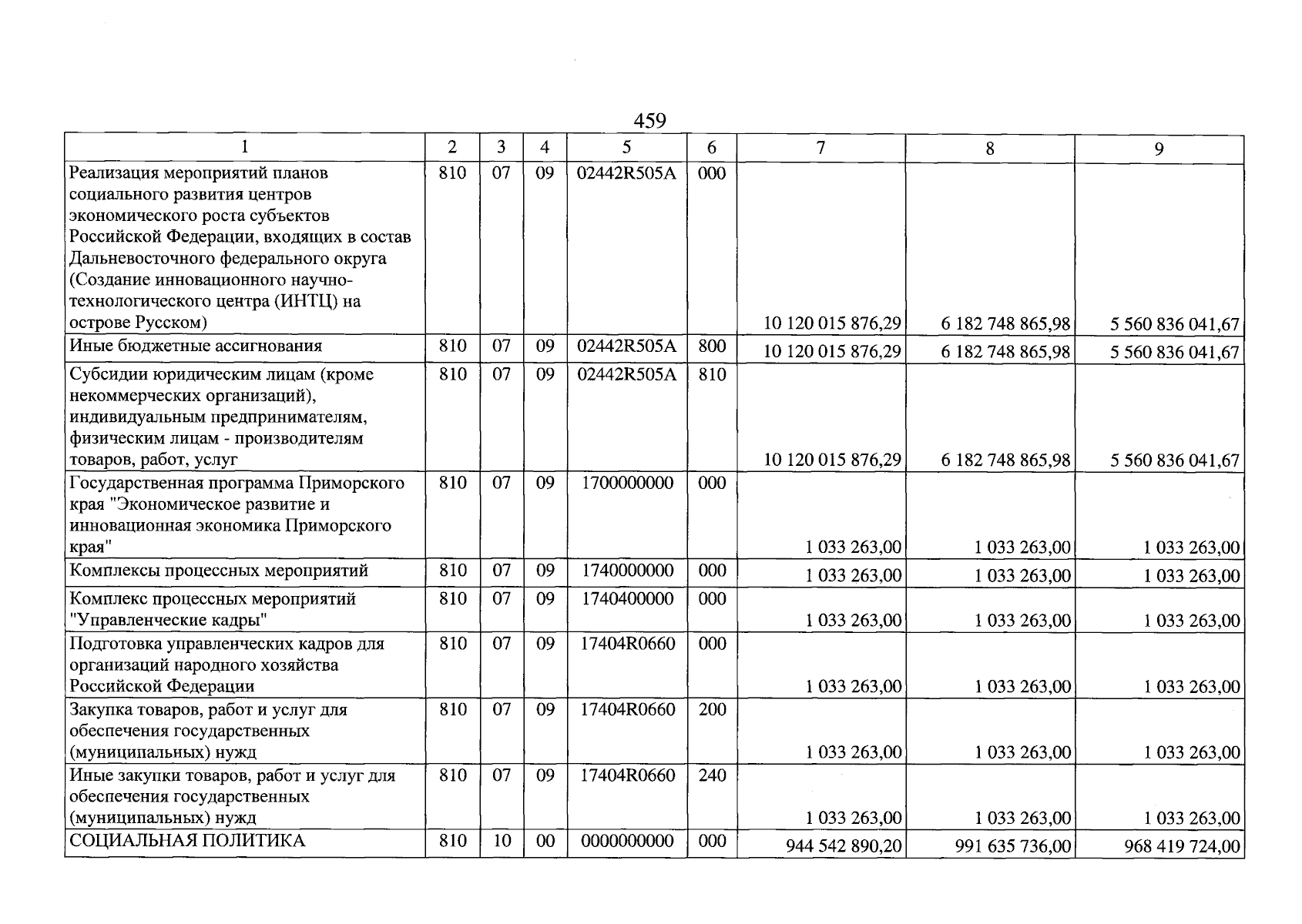 459

| 1 | 2 | 3 | 4 | 5 | 6 | 7 | 8 | 9 |
|---|---|---|---|---|---|---|---|---|
| Реализация мероприятий планов социального развития центров экономического роста субъектов Российской Федерации, входящих в состав Дальневосточного федерального округа (Создание инновационного научно-технологического центра (ИНТЦ) на острове Русском) | 810 | 07 | 09 | 02442R505A | 000 | 10 120 015 876,29 | 6 182 748 865,98 | 5 560 836 041,67 |
| Иные бюджетные ассигнования | 810 | 07 | 09 | 02442R505A | 800 | 10 120 015 876,29 | 6 182 748 865,98 | 5 560 836 041,67 |
| Субсидии юридическим лицам (кроме некоммерческих организаций), индивидуальным предпринимателям, физическим лицам - производителям товаров, работ, услуг | 810 | 07 | 09 | 02442R505A | 810 | 10 120 015 876,29 | 6 182 748 865,98 | 5 560 836 041,67 |
| Государственная программа Приморского края "Экономическое развитие и инновационная экономика Приморского края" | 810 | 07 | 09 | 1700000000 | 000 | 1 033 263,00 | 1 033 263,00 | 1 033 263,00 |
| Комплексы процессных мероприятий | 810 | 07 | 09 | 1740000000 | 000 | 1 033 263,00 | 1 033 263,00 | 1 033 263,00 |
| Комплекс процессных мероприятий "Управленческие кадры" | 810 | 07 | 09 | 1740400000 | 000 | 1 033 263,00 | 1 033 263,00 | 1 033 263,00 |
| Подготовка управленческих кадров для организаций народного хозяйства Российской Федерации | 810 | 07 | 09 | 17404R0660 | 000 | 1 033 263,00 | 1 033 263,00 | 1 033 263,00 |
| Закупка товаров, работ и услуг для обеспечения государственных (муниципальных) нужд | 810 | 07 | 09 | 17404R0660 | 200 | 1 033 263,00 | 1 033 263,00 | 1 033 263,00 |
| Иные закупки товаров, работ и услуг для обеспечения государственных (муниципальных) нужд | 810 | 07 | 09 | 17404R0660 | 240 | 1 033 263,00 | 1 033 263,00 | 1 033 263,00 |
| СОЦИАЛЬНАЯ ПОЛИТИКА | 810 | 10 | 00 | 0000000000 | 000 | 944 542 890,20 | 991 635 736,00 | 968 419 724,00 |